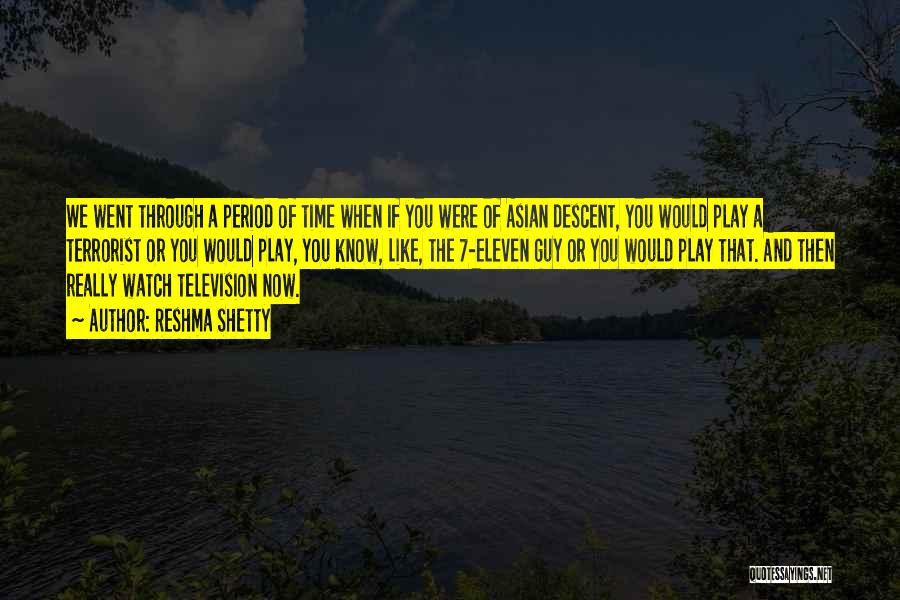 WE WENT THROUGH A PERIOD OF TIME WHEN IF YOU WERE OF ASIAN DESCENT, YOU WOULD PLAY A TERRORIST OR YOU WOULD PLAY, YOU KNOW, LIKE, THE 7-ELEVEN GUY OR YOU WOULD PLAY THAT. AND THEN REALLY WATCH TELEVISION NOW.

— AUTHOR: RESHMA SHETTY

QUOTESSAYINGS.NET